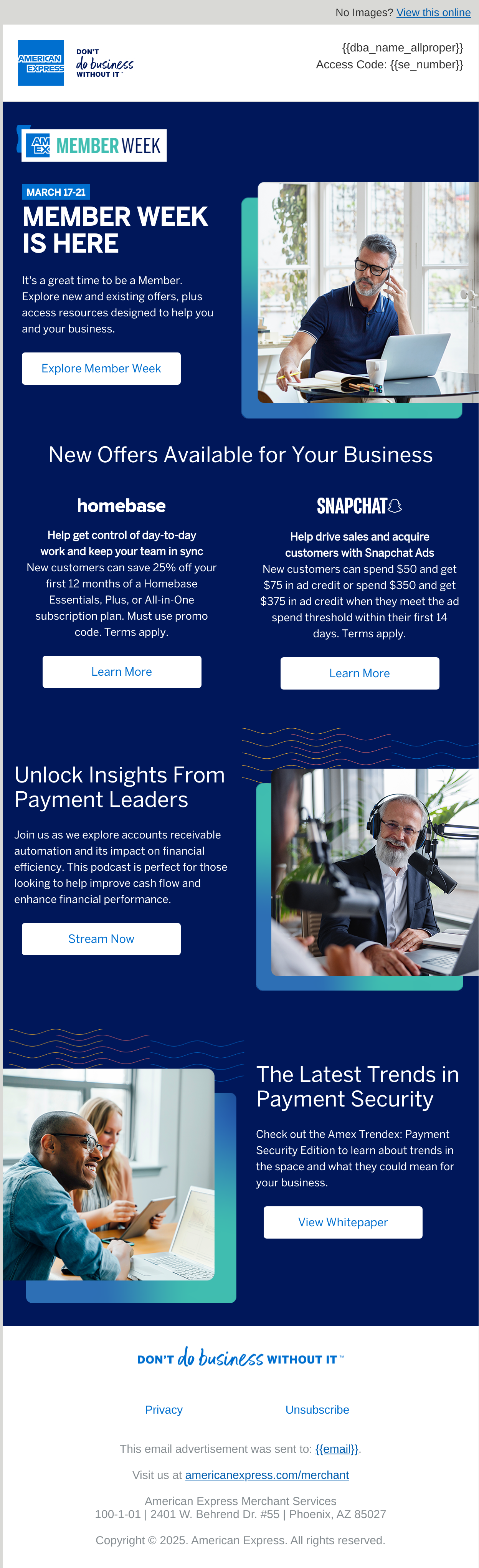 No Images? View this online

AMERICAN EXPRESS

DON'T do business WITHOUT IT™

{{dba_name_allproper}}
Access Code: {{se_number}}

AM EX MEMBER WEEK

MARCH 17-21

MEMBER WEEK IS HERE

It's a great time to be a Member. Explore new and existing offers, plus access resources designed to help you and your business.

Explore Member Week

New Offers Available for Your Business

homebase

Help get control of day-to-day work and keep your team in sync
New customers can save 25% off your first 12 months of a Homebase Essentials, Plus, or All-in-One subscription plan. Must use promo code. Terms apply.

Learn More

SNAPCHAT

Help drive sales and acquire customers with Snapchat Ads
New customers can spend $50 and get $75 in ad credit or spend $350 and get $375 in ad credit when they meet the ad spend threshold within their first 14 days. Terms apply.

Learn More

Unlock Insights From Payment Leaders

Join us as we explore accounts receivable automation and its impact on financial efficiency. This podcast is perfect for those looking to help improve cash flow and enhance financial performance.

Stream Now

The Latest Trends in Payment Security

Check out the Amex Trendex: Payment Security Edition to learn about trends in the space and what they could mean for your business.

View Whitepaper

DON'T do business WITHOUT IT™

Privacy

Unsubscribe

This email advertisement was sent to: {{email}}.

Visit us at americanexpress.com/merchant

American Express Merchant Services
100-1-01 | 2401 W. Behrend Dr. #55 | Phoenix, AZ 85027

Copyright © 2025. American Express. All rights reserved.